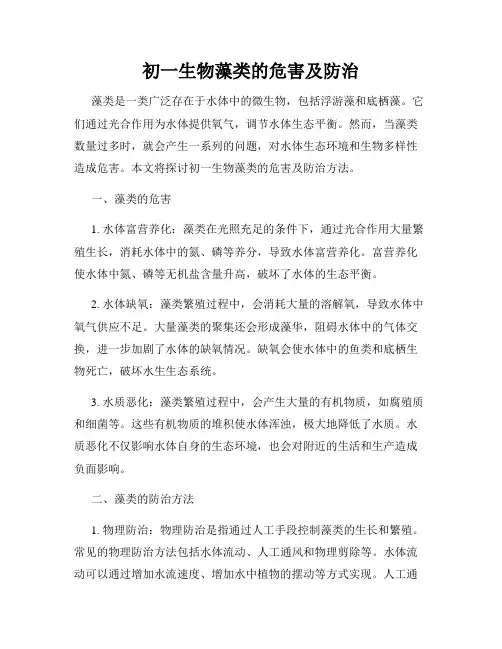 初一生物藻类的危害及防治

藻类是一类广泛存在于水体中的微生物，包括浮游藻和底栖藻。它们通过光合作用为水体提供氧气，调节水体生态平衡。然而，当藻类数量过多时，就会产生一系列的问题，对水体生态环境和生物多样性造成危害。本文将探讨初一生物藻类的危害及防治方法。

一、藻类的危害

1. 水体富营养化：藻类在光照充足的条件下，通过光合作用大量繁殖生长，消耗水体中的氮、磷等养分，导致水体富营养化。富营养化使水体中氮、磷等无机盐含量升高，破坏了水体的生态平衡。

2. 水体缺氧：藻类繁殖过程中，会消耗大量的溶解氧，导致水体中氧气供应不足。大量藻类的聚集还会形成藻华，阻碍水体中的气体交换，进一步加剧了水体的缺氧情况。缺氧会使水体中的鱼类和底栖生物死亡，破坏水生生态系统。

3. 水质恶化：藻类繁殖过程中，会产生大量的有机物质，如腐殖质和细菌等。这些有机物质的堆积使水体浑浊，极大地降低了水质。水质恶化不仅影响水体自身的生态环境，也会对附近的生活和生产造成负面影响。

二、藻类的防治方法

1. 物理防治：物理防治是指通过人工手段控制藻类的生长和繁殖。常见的物理防治方法包括水体流动、人工通风和物理剪除等。水体流动可以通过增加水流速度、增加水中植物的摆动等方式实现。人工通